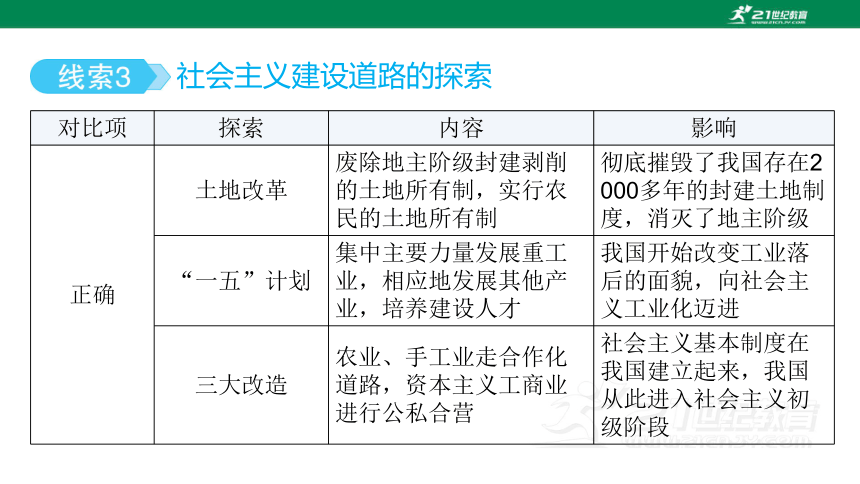 21世纪教育

线索3 社会主义建设道路的探索

| 对比项 | 探索 | 内容 | 影响 |
|---|---|---|---|
| 正确 | 土地改革 | 废除地主阶级封建剥削的土地所有制，实行农民的土地所有制 | 彻底摧毁了我国存在2000多年的封建土地制度，消灭了地主阶级 |
| | “一五”计划 | 集中主要力量发展重工业，相应地发展其他产业，培养建设人才 | 我国开始改变工业落后的面貌，向社会主义工业化迈进 |
| | 三大改造 | 农业、手工业走合作化道路，资本主义工商业进行公私合营 | 社会主义基本制度在我国建立起来，我国从此进入社会主义初级阶段 |

21世纪教育